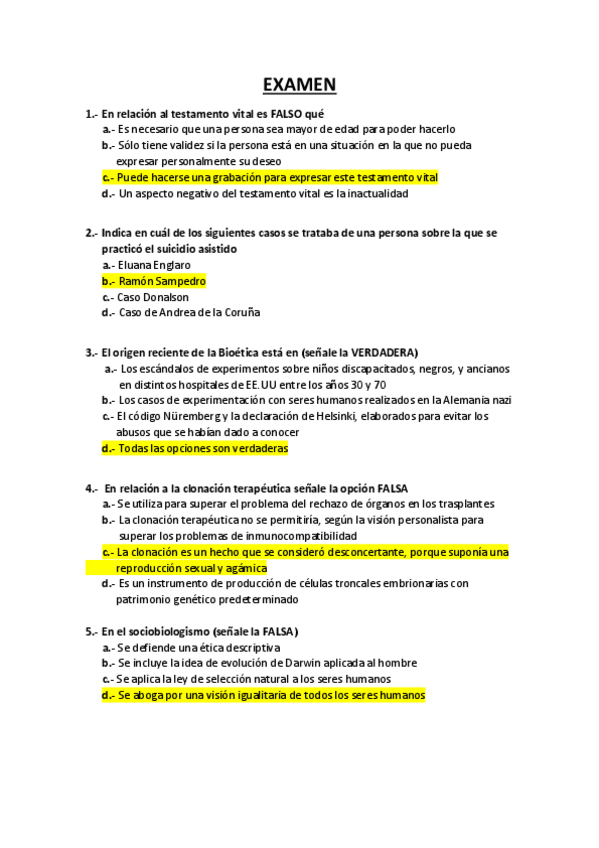 EXAMEN

1.- En relación al testamento vital es FALSO qué
a.- Es necesario que una persona sea mayor de edad para poder hacerlo
b.- Sólo tiene validez si la persona está en una situación en la que no pueda expresar personalmente su deseo
c.- Puede hacerse una grabación para expresar este testamento vital
d.- Un aspecto negativo del testamento vital es la inactualidad

2.- Indica en cuál de los siguientes casos se trataba de una persona sobre la que se practicó el suicidio asistido
a.- Eluana Englaro
b.- Ramón Sampedro
c.- Caso Donalson
d.- Caso de Andrea de la Coruña

3.- El origen reciente de la Bioética está en (señale la VERDADERA)
a.- Los escándalos de experimentos sobre niños discapacitados, negros, y ancianos en distintos hospitales de EE.UU entre los años 30 y 70
b.- Los casos de experimentación con seres humanos realizados en la Alemania nazi
c.- El código Nüremberg y la declaración de Helsinki, elaborados para evitar los abusos que se habían dado a conocer
d.- Todas las opciones son verdaderas

4.- En relación a la clonación terapéutica señale la opción FALSA
a.- Se utiliza para superar el problema del rechazo de órganos en los trasplantes
b.- La clonación terapéutica no se permitiría, según la visión personalista para superar los problemas de inmunocompatibilidad
c.- La clonación es un hecho que se consideró desconcertante, porque suponía una reproducción sexual y agámica
d.- Es un instrumento de producción de células troncales embrionarias con patrimonio genético predeterminado

5.- En el sociobiologismo (señale la FALSA)
a.- Se defiende una ética descriptiva
b.- Se incluye la idea de evolución de Darwin aplicada al hombre
c.- Se aplica la ley de selección natural a los seres humanos
d.- Se aboga por una visión igualitaria de todos los seres humanos